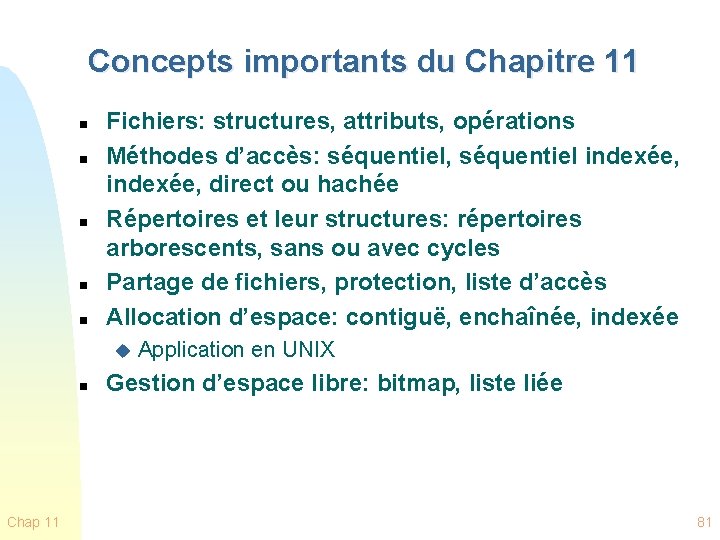 Concepts importants du Chapitre 11

- Fichiers: structures, attributs, opérations
- Méthodes d’accès: séquentiel, séquentiel indexée, indexée, direct ou hachée
- Répertoires et leur structures: répertoires arborescents, sans ou avec cycles
- Partage de fichiers, protection, liste d’accès
- Allocation d’espace: contiguë, enchaînée, indexée
  - Application en UNIX
- Gestion d’espace libre: bitmap, liste liée

Chap 11

81